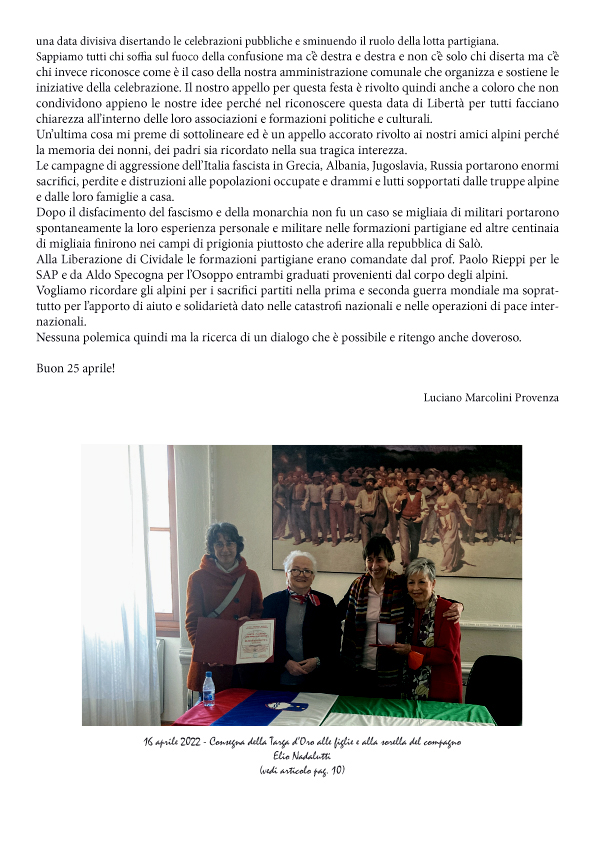 una data divisiva disertando le celebrazioni pubbliche e sminuendo il ruolo della lotta partigiana.
Sappiamo tutti chi soffia sul fuoco della confusione ma c'è destra e destra e non c'è solo chi diserta ma c'è chi invece riconosce come è il caso della nostra amministrazione comunale che organizza e sostiene le iniziative della celebrazione. Il nostro appello per questa festa è rivolto quindi anche a coloro che non condividono appieno le nostre idee perché nel riconoscere questa data di Libertà per tutti facciano chiarezza all'interno delle loro associazioni e formazioni politiche e culturali.
Un'ultima cosa mi preme di sottolineare ed è un appello accorato rivolto ai nostri amici alpini perché la memoria dei nonni, dei padri sia ricordato nella sua tragica interezza.
Le campagne di aggressione dell'Italia fascista in Grecia, Albania, Jugoslavia, Russia portarono enormi sacrifici, perdite e distruzioni alle popolazioni occupate e drammi e lutti sopportati dalle truppe alpine e dalle loro famiglie a casa.
Dopo il disfacimento del fascismo e della monarchia non fu un caso se migliaia di militari portarono spontaneamente la loro esperienza personale e militare nelle formazioni partigiane ed altre centinaia di migliaia finirono nei campi di prigionia piuttosto che aderire alla repubblica di Salò.
Alla Liberazione di Cividale le formazioni partigiane erano comandate dal prof. Paolo Rieppi per le SAP e da Aldo Specogna per l'Osoppo entrambi graduati provenienti dal corpo degli alpini.
Vogliamo ricordare gli alpini per i sacrifici partiti nella prima e seconda guerra mondiale ma soprattutto per l'apporto di aiuto e solidarietà dato nelle catastrofi nazionali e nelle operazioni di pace internazionali.
Nessuna polemica quindi ma la ricerca di un dialogo che è possibile e ritengo anche doveroso.

Buon 25 aprile!

Luciano Marcolini Provenza

16 aprile 2022 - Consegna della Targa d'Oro alle figlie e alla sorella del compagno Elio Nadalutti
(vedi articolo pag. 10)